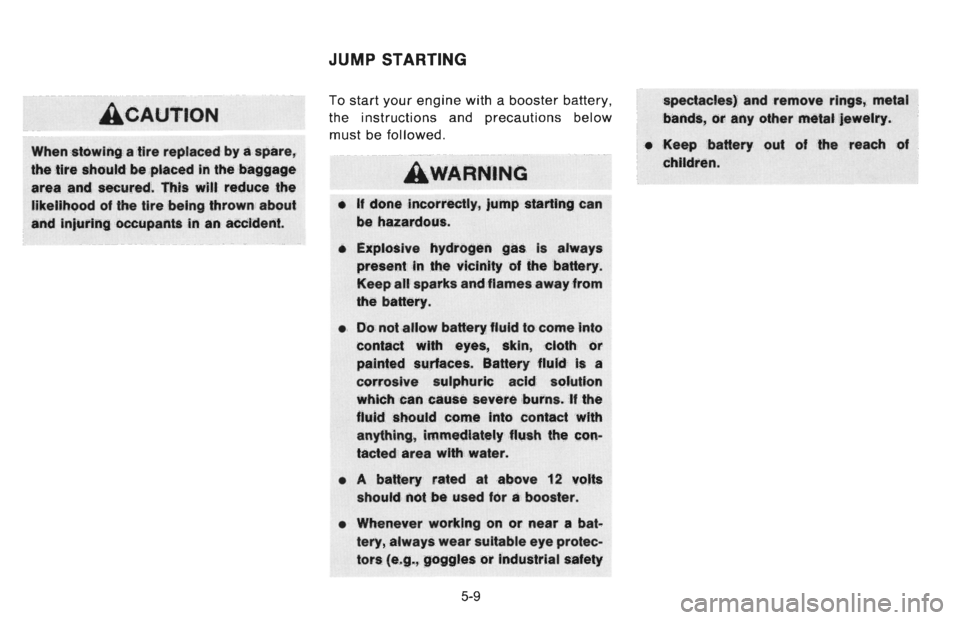 CAUTION

When stowing a tire replaced by a spare, the tire should be placed in the baggage area and secured. This will reduce the likelihood of the tire being thrown about and injuring occupants in an accident.

JUMP STARTING

To start your engine with a booster battery, the instructions and precautions below must be followed.

WARNING

• If done incorrectly, jump starting can be hazardous.

• Explosive hydrogen gas is always present in the vicinity of the battery. Keep all sparks and flames away from the battery.

• Do not allow battery fluid to come into contact with eyes, skin, cloth or painted surfaces. Battery fluid is a corrosive sulphuric acid solution which can cause severe burns. If the fluid should come into contact with anything, immediately flush the contacted area with water.

• A battery rated at above 12 volts should not be used for a booster.

• Whenever working on or near a battery, always wear suitable eye protectors (e.g., goggles or industrial safety spectacles) and remove rings, metal bands, or any other metal jewelry.

• Keep battery out of the reach of children.

5-9

carmanualsonline.info